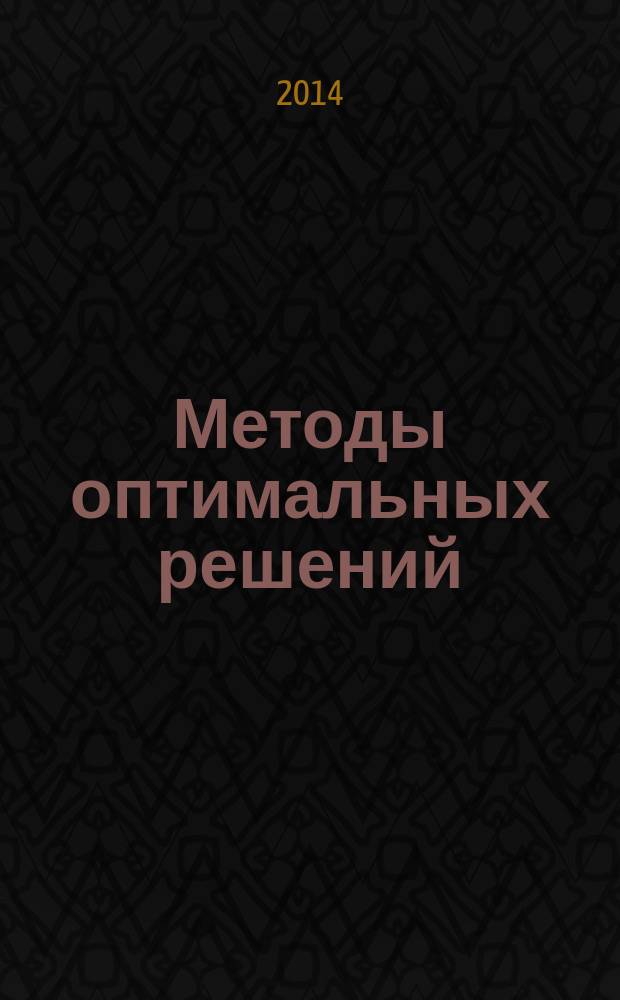 2014

Методы оптимальных решений